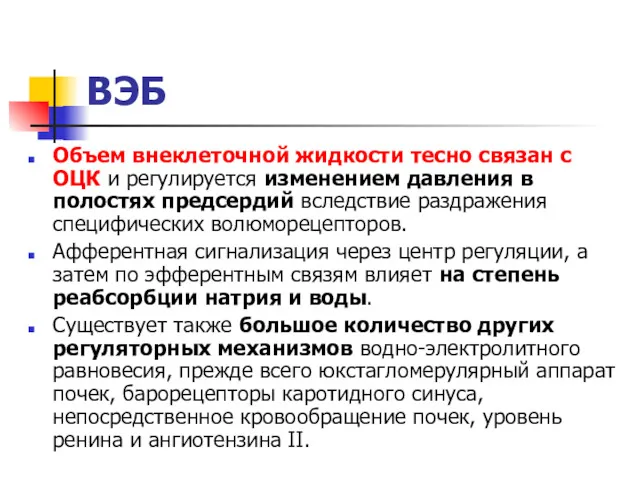 ВЭБ

Объем внеклеточной жидкости тесно связан с ОЦК и регулируется изменением давления в полостях предсердий вследствие раздражения специфических волюморецепторов.

Афферентная сигнализация через центр регуляции, а затем по эфферентным связям влияет на степень реабсорбции натрия и воды.

Существует также большое количество других регуляторных механизмов водно-электролитного равновесия, прежде всего юкстагломерулярный аппарат почек, барорецепторы каротидного синуса, непосредственное кровообращение почек, уровень ренина и ангиотензина II.